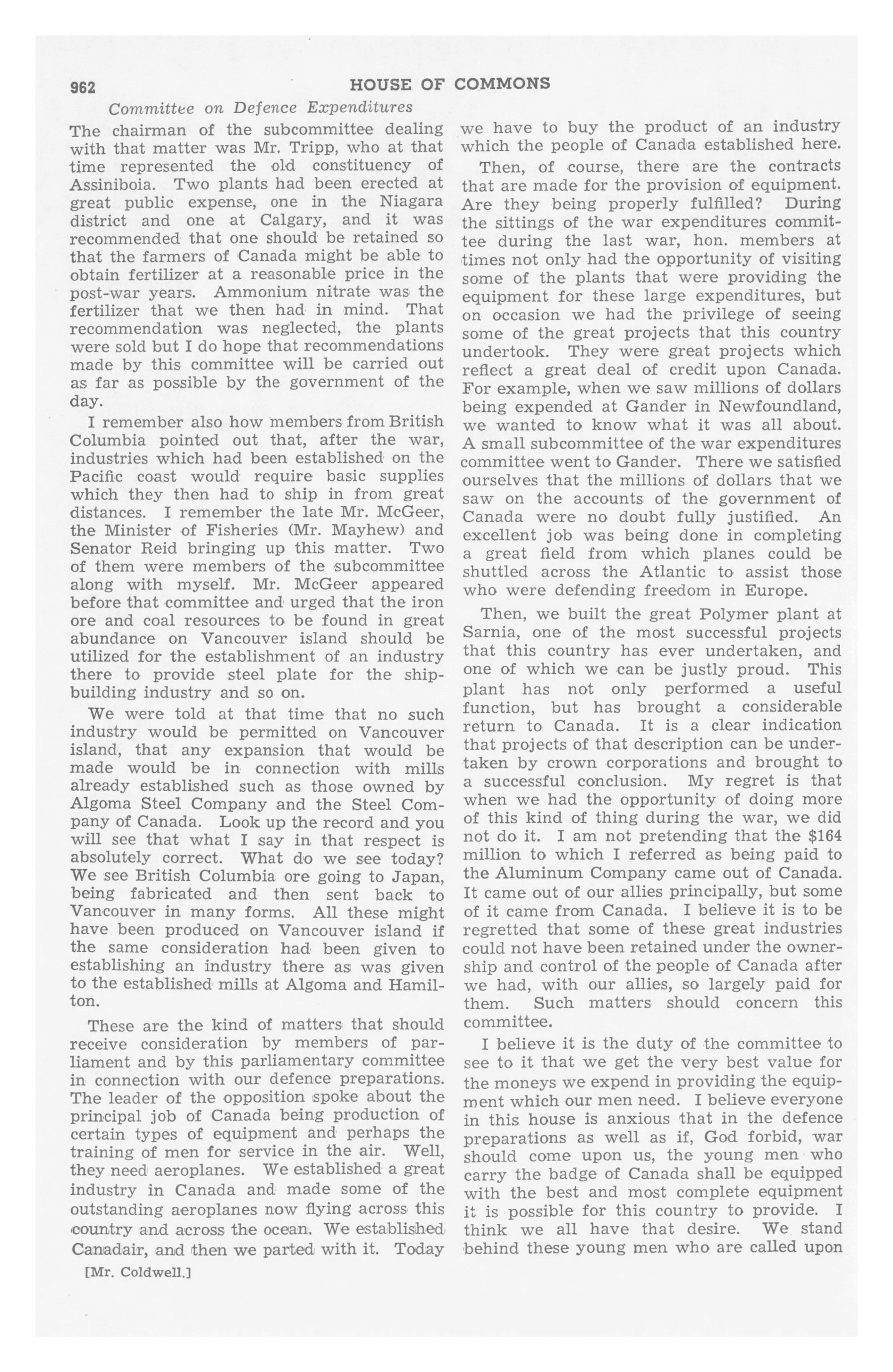 962 HOUSE OF COMMONS

Committee on Defence Expenditures

The chairman of the subcommittee dealing with that matter was Mr. Tripp, who at that time represented the old constituency of Assiniboia. Two plants had been erected at great public expense, one in the Niagara district and one at Calgary, and it was recommended that one should be retained so that the farmers of Canada might be able to obtain fertilizer at a reasonable price in the post-war years. Ammonium nitrate was the fertilizer that we then had in mind. That recommendation was neglected, the plants were sold but I do hope that recommendations made by this committee will be carried out as far as possible by the government of the day.

I remember also how members from British Columbia pointed out that, after the war, industries which had been established on the Pacific coast would require basic supplies which they then had to ship in from great distances. I remember the late Mr. McGeer, the Minister of Fisheries (Mr. Mayhew) and Senator Reid bringing up this matter. Two of them were members of the subcommittee along with myself. Mr. McGeer appeared before that committee and urged that the iron ore and coal resources to be found in great abundance on Vancouver island should be utilized for the establishment of an industry there to provide steel plate for the shipbuilding industry and so on.

We were told at that time that no such industry would be permitted on Vancouver island, that any expansion that would be made would be in connection with mills already established such as those owned by Algoma Steel Company and the Steel Company of Canada. Look up the record and you will see that what I say in that respect is absolutely correct. What do we see today? We see British Columbia ore going to Japan, being fabricated and then sent back to Vancouver in many forms. All these might have been produced on Vancouver island if the same consideration had been given to establishing an industry there as was given to the established mills at Algoma and Hamilton.

These are the kind of matters that should receive consideration by members of parliament and by this parliamentary committee in connection with our defence preparations. The leader of the opposition spoke about the principal job of Canada being production of certain types of equipment and perhaps the training of men for service in the air. Well, they need aeroplanes. We established a great industry in Canada and made some of the outstanding aeroplanes now flying across this country and across the ocean. We established Canadair, and then we parted with it. Today

[Mr. Coldwell.]

we have to buy the product of an industry which the people of Canada established here.

Then, of course, there are the contracts that are made for the provision of equipment. Are they being properly fulfilled? During the sittings of the war expenditures committee during the last war, hon. members at times not only had the opportunity of visiting some of the plants that were providing the equipment for these large expenditures, but on occasion we had the privilege of seeing some of the great projects that this country undertook. They were great projects which reflect a great deal of credit upon Canada. For example, when we saw millions of dollars being expended at Gander in Newfoundland, we wanted to know what it was all about. A small subcommittee of the war expenditures committee went to Gander. There we satisfied ourselves that the millions of dollars that we saw on the accounts of the government of Canada were no doubt fully justified. An excellent job was being done in completing a great field from which planes could be shuttled across the Atlantic to assist those who were defending freedom in Europe.

Then, we built the great Polymer plant at Sarnia, one of the most successful projects that this country has ever undertaken, and one of which we can be justly proud. This plant has not only performed a useful function, but has brought a considerable return to Canada. It is a clear indication that projects of that description can be undertaken by crown corporations and brought to a successful conclusion. My regret is that when we had the opportunity of doing more of this kind of thing during the war, we did not do it. I am not pretending that the $164 million to which I referred as being paid to the Aluminum Company came out of Canada. It came out of our allies principally, but some of it came from Canada. I believe it is to be regretted that some of these great industries could not have been retained under the ownership and control of the people of Canada after we had, with our allies, so largely paid for them. Such matters should concern this committee.

I believe it is the duty of the committee to see to it that we get the very best value for the moneys we expend in providing the equipment which our men need. I believe everyone in this house is anxious that in the defence preparations as well as if, God forbid, war should come upon us, the young men who carry the badge of Canada shall be equipped with the best and most complete equipment it is possible for this country to provide. I think we all have that desire. We stand behind these young men who are called upon